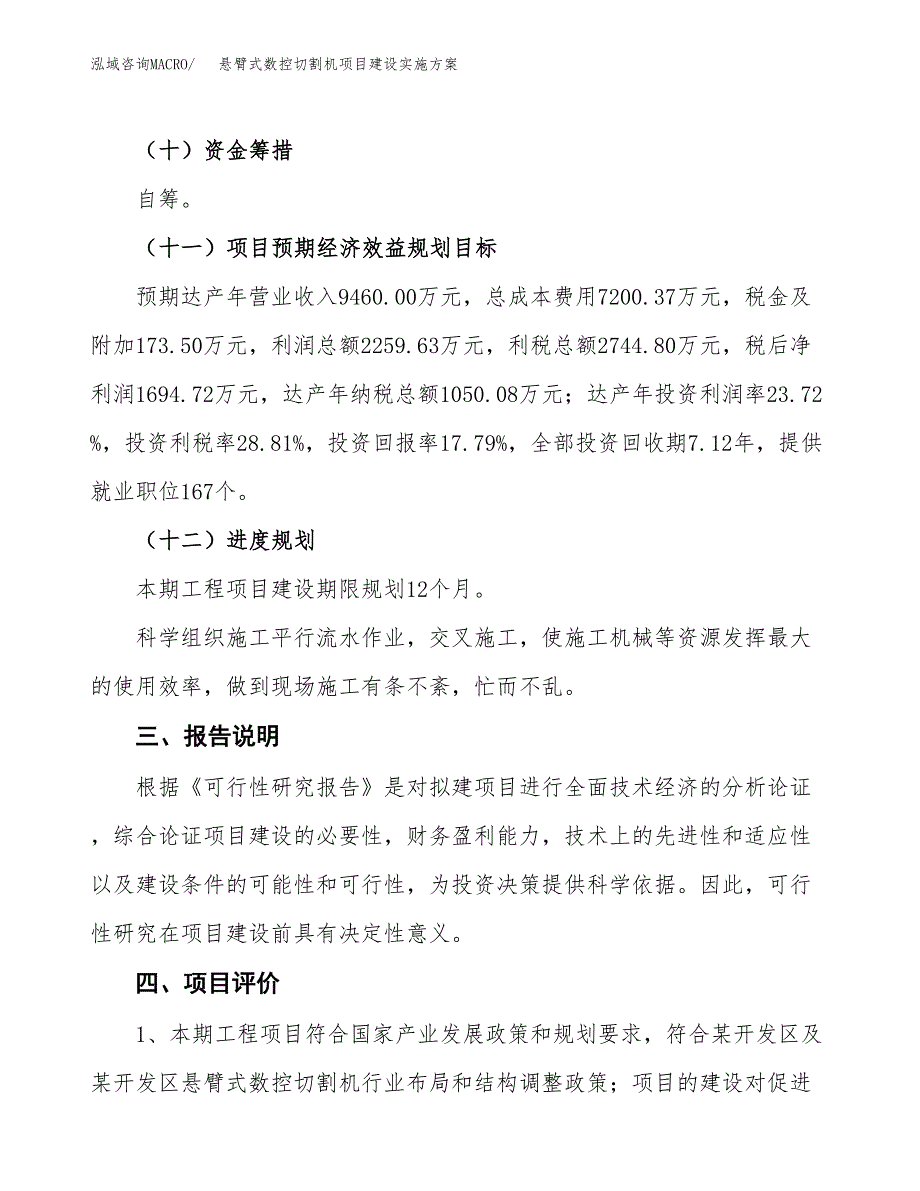 泓域咨询MACRO/　悬臂式数控切割机项目建设实施方案

（十）资金筹措

自筹。

（十一）项目预期经济效益规划目标

预期达产年营业收入9460.00万元，总成本费用7200.37万元，税金及附加173.50万元，利润总额2259.63万元，利税总额2744.80万元，税后净利润1694.72万元，达产年纳税总额1050.08万元；达产年投资利润率23.72%，投资利税率28.81%，投资回报率17.79%，全部投资回收期7.12年，提供就业职位167个。

（十二）进度规划

本期工程项目建设期限规划12个月。

科学组织施工平行流水作业，交叉施工，使施工机械等资源发挥最大的使用效率，做到现场施工有条不紊，忙而不乱。

三、报告说明

根据《可行性研究报告》是对拟建项目进行全面技术经济的分析论证，综合论证项目建设的必要性，财务盈利能力，技术上的先进性和适应性以及建设条件的可能性和可行性，为投资决策提供科学依据。因此，可行性研究在项目建设前具有决定性意义。

四、项目评价

1、本期工程项目符合国家产业发展政策和规划要求，符合某开发区及某开发区悬臂式数控切割机行业布局和结构调整政策；项目的建设对促进